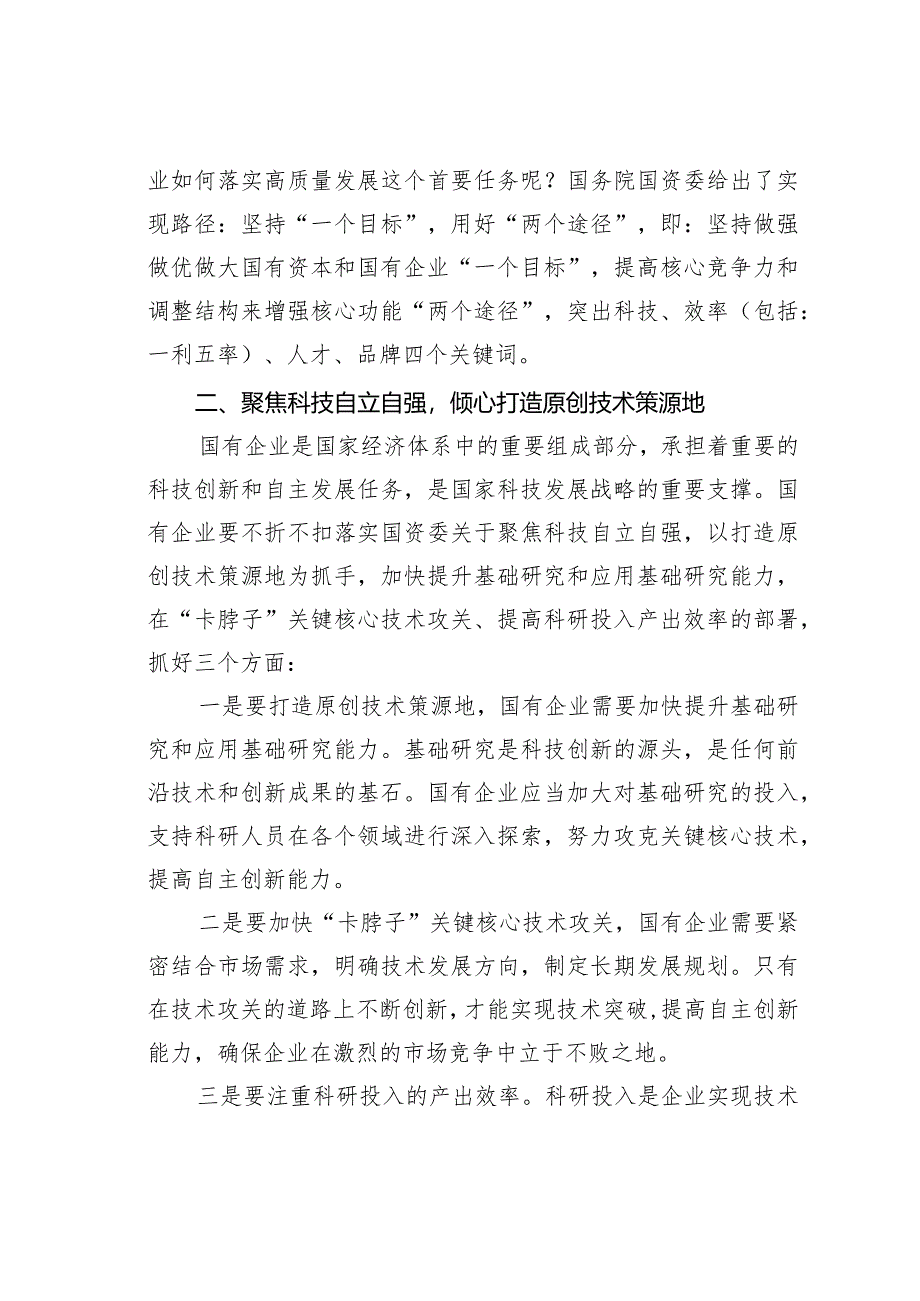 业如何落实高质量发展这个首要任务呢？国务院国资委给出了实现路径：坚持“一个目标”，用好“两个途径”，即：坚持做强做优做大国有资本和国有企业“一个目标”，提高核心竞争力和调整结构来增强核心功能“两个途径”，突出科技、效率（包括：一利五率）、人才、品牌四个关键词。

二、聚焦科技自立自强，倾心打造原创技术策源地

国有企业是国家经济体系中的重要组成部分，承担着重要的科技创新和自主发展任务，是国家科技发展战略的重要支撑。国有企业要不折不扣落实国资委关于聚焦科技自立自强，以打造原创技术策源地为抓手，加快提升基础研究和应用基础研究能力，在“卡脖子”关键核心技术攻关、提高科研投入产出效率的部署，抓好三个方面：

一是要打造原创技术策源地，国有企业需要加快提升基础研究和应用基础研究能力。基础研究是科技创新的源头，是任何前沿技术和创新成果的基石。国有企业应当加大对基础研究的投入，支持科研人员在各个领域进行深入探索，努力攻克关键核心技术，提高自主创新能力。

二是要加快“卡脖子”关键核心技术攻关，国有企业需要紧密结合市场需求，明确技术发展方向，制定长期发展规划。只有在技术攻关的道路上不断创新，才能实现技术突破，提高自主创新能力，确保企业在激烈的市场竞争中立于不败之地。

三是要注重科研投入的产出效率。科研投入是企业实现技术